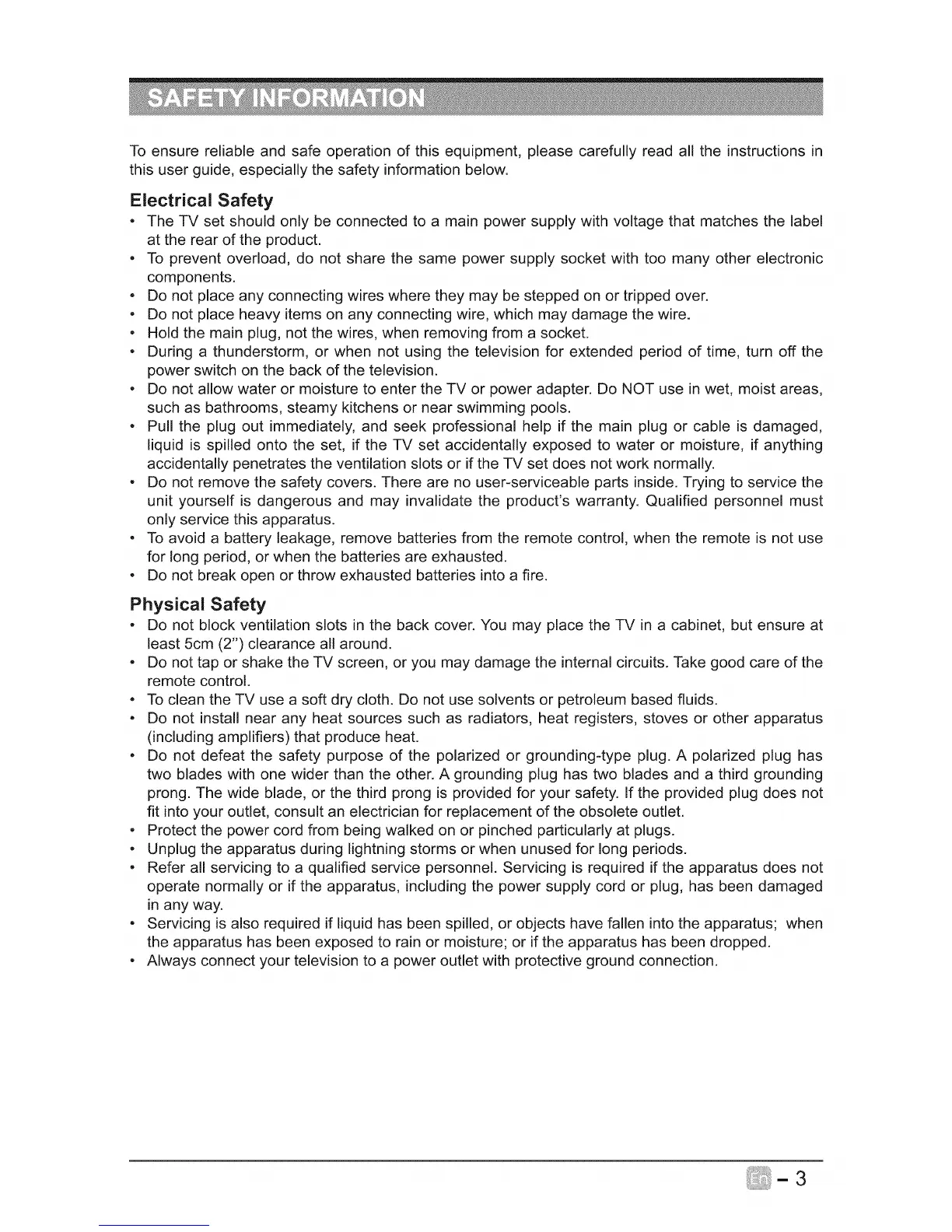 SAFETY INFORMATION

To ensure reliable and safe operation of this equipment, please carefully read all the instructions in this user guide, especially the safety information below.

Electrical Safety

• The TV set should only be connected to a main power supply with voltage that matches the label at the rear of the product.
• To prevent overload, do not share the same power supply socket with too many other electronic components.
• Do not place any connecting wires where they may be stepped on or tripped over.
• Do not place heavy items on any connecting wire, which may damage the wire.
• Hold the main plug, not the wires, when removing from a socket.
• During a thunderstorm, or when not using the television for extended period of time, turn off the power switch on the back of the television.
• Do not allow water or moisture to enter the TV or power adapter. Do NOT use in wet, moist areas, such as bathrooms, steamy kitchens or near swimming pools.
• Pull the plug out immediately, and seek professional help if the main plug or cable is damaged, liquid is spilled onto the set, if the TV set accidentally exposed to water or moisture, if anything accidentally penetrates the ventilation slots or if the TV set does not work normally.
• Do not remove the safety covers. There are no user-serviceable parts inside. Trying to service the unit yourself is dangerous and may invalidate the product's warranty. Qualified personnel must only service this apparatus.
• To avoid a battery leakage, remove batteries from the remote control, when the remote is not use for long period, or when the batteries are exhausted.
• Do not break open or throw exhausted batteries into a fire.

Physical Safety

• Do not block ventilation slots in the back cover. You may place the TV in a cabinet, but ensure at least 5cm (2") clearance all around.
• Do not tap or shake the TV screen, or you may damage the internal circuits. Take good care of the remote control.
• To clean the TV use a soft dry cloth. Do not use solvents or petroleum based fluids.
• Do not install near any heat sources such as radiators, heat registers, stoves or other apparatus (including amplifiers) that produce heat.
• Do not defeat the safety purpose of the polarized or grounding-type plug. A polarized plug has two blades with one wider than the other. A grounding plug has two blades and a third grounding prong. The wide blade, or the third prong is provided for your safety. If the provided plug does not fit into your outlet, consult an electrician for replacement of the obsolete outlet.
• Protect the power cord from being walked on or pinched particularly at plugs.
• Unplug the apparatus during lightning storms or when unused for long periods.
• Refer all servicing to a qualified service personnel. Servicing is required if the apparatus does not operate normally or if the apparatus, including the power supply cord or plug, has been damaged in any way.
• Servicing is also required if liquid has been spilled, or objects have fallen into the apparatus; when the apparatus has been exposed to rain or moisture; or if the apparatus has been dropped.
• Always connect your television to a power outlet with protective ground connection.

En - 3